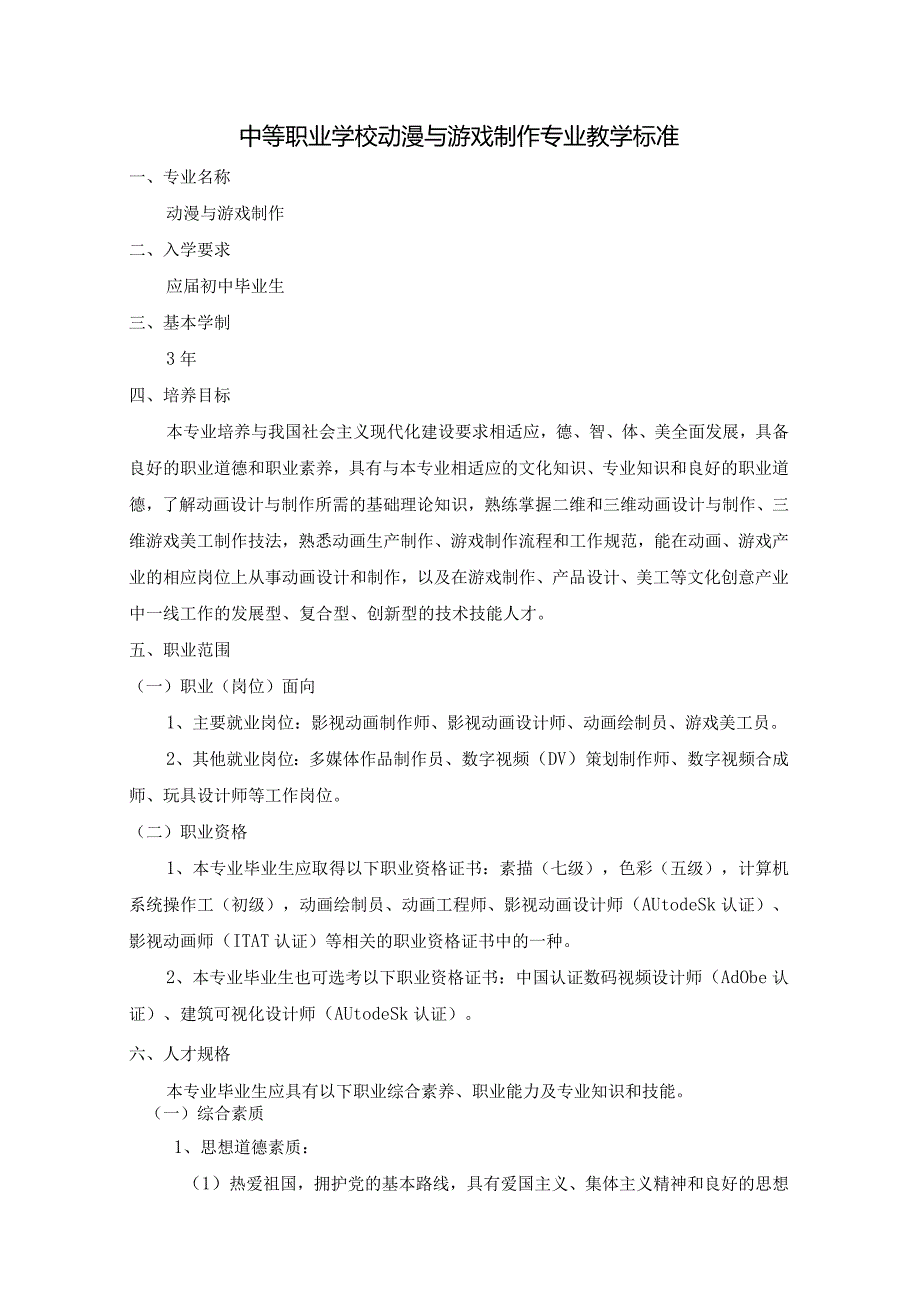 中等职业学校动漫与游戏制作专业教学标准

一、专业名称

动漫与游戏制作

二、入学要求

应届初中毕业生

三、基本学制

3年

四、培养目标

本专业培养与我国社会主义现代化建设要求相适应，德、智、体、美全面发展，具备良好的职业道德和职业素养，具有与本专业相适应的文化知识、专业知识和良好的职业道德，了解动画设计与制作所需的基础理论知识，熟练掌握二维和三维动画设计与制作、三维游戏美工制作技法，熟悉动画生产制作、游戏制作流程和工作规范，能在动画、游戏产业的相应岗位上从事动画设计和制作，以及在游戏制作、产品设计、美工等文化创意产业中一线工作的发展型、复合型、创新型的技术技能人才。

五、职业范围

（一）职业（岗位）面向

1、主要就业岗位：影视动画制作师、影视动画设计师、动画绘制员、游戏美工员。

2、其他就业岗位：多媒体作品制作员、数字视频（DV）策划制作师、数字视频合成师、玩具设计师等工作岗位。

（二）职业资格

1、本专业毕业生应取得以下职业资格证书：素描（七级），色彩（五级），计算机系统操作工（初级），动画绘制员、动画工程师、影视动画设计师（AUtodeSk认证）、影视动画师（ITAT认证）等相关的职业资格证书中的一种。

2、本专业毕业生也可选考以下职业资格证书：中国认证数码视频设计师（AdObe认证）、建筑可视化设计师（AUtodeSk认证）。

六、人才规格

本专业毕业生应具有以下职业综合素养、职业能力及专业知识和技能。

（一）综合素质

1、思想道德素质：

（1）热爱祖国，拥护党的基本路线，具有爱国主义、集体主义精神和良好的思想